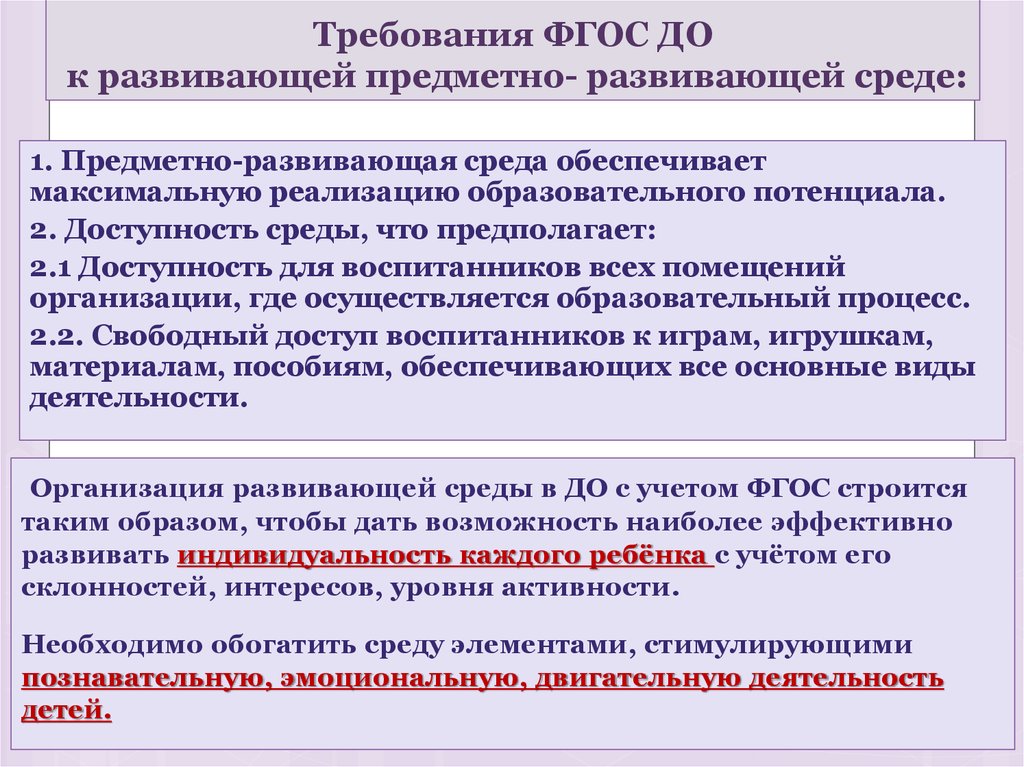 Требования ФГОС ДО
к развивающей предметно- развивающей среде:

1. Предметно-развивающая среда обеспечивает максимальную реализацию образовательного потенциала.

2. Доступность среды, что предполагает:

2.1 Доступность для воспитанников всех помещений организации, где осуществляется образовательный процесс.

2.2. Свободный доступ воспитанников к играм, игрушкам, материалам, пособиям, обеспечивающих все основные виды деятельности.

Организация развивающей среды в ДО с учетом ФГОС строится таким образом, чтобы дать возможность наиболее эффективно развивать индивидуальность каждого ребёнка с учётом его склонностей, интересов, уровня активности.

Необходимо обогатить среду элементами, стимулирующими познавательную, эмоциональную, двигательную деятельность детей.